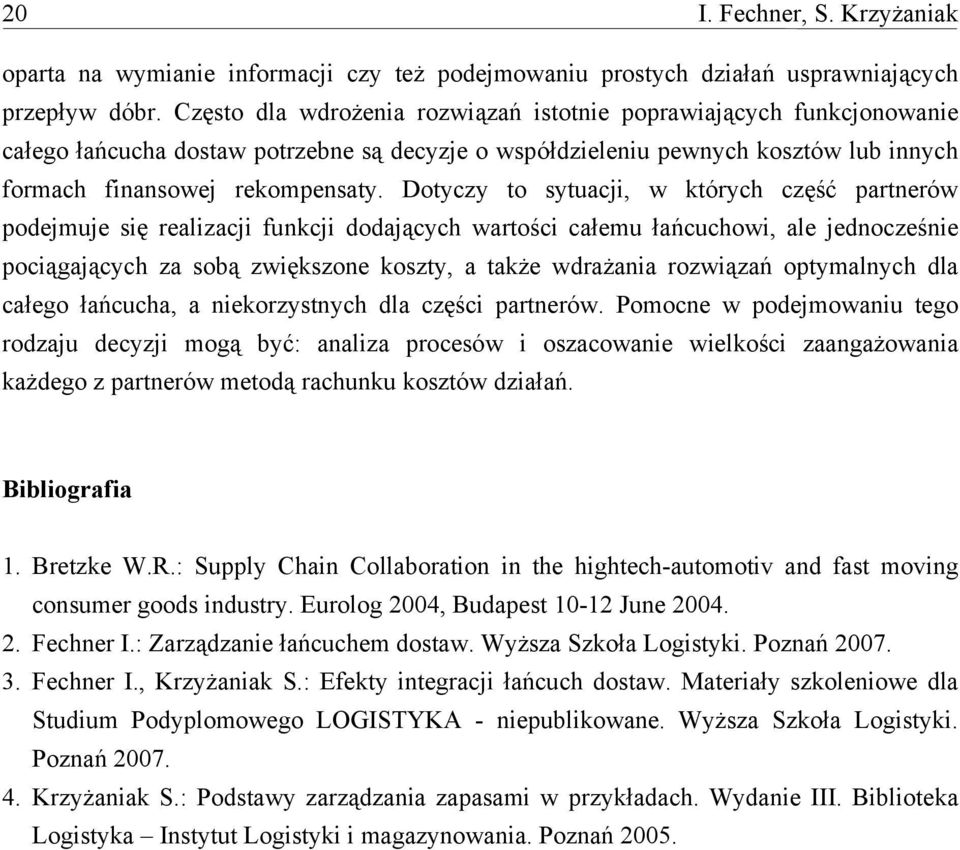 20 I. Fechner, S. Krzyżaniak

oparta na wymianie informacji czy też podejmowaniu prostych działań usprawniających przepływ dóbr. Często dla wdrożenia rozwiązań istotnie poprawiających funkcjonowanie całego łańcucha dostaw potrzebne są decyzje o współdzieleniu pewnych kosztów lub innych formach finansowej rekompensaty. Dotyczy to sytuacji, w których część partnerów podejmuje się realizacji funkcji dodających wartości całemu łańcuchowi, ale jednocześnie pociągających za sobą zwiększone koszty, a także wdrażania rozwiązań optymalnych dla całego łańcucha, a niekorzystnych dla części partnerów. Pomocne w podejmowaniu tego rodzaju decyzji mogą być: analiza procesów i oszacowanie wielkości zaangażowania każdego z partnerów metodą rachunku kosztów działań.

Bibliografia

1. Bretzke W.R.: Supply Chain Collaboration in the hightech-automotiv and fast moving consumer goods industry. Eurolog 2004, Budapest 10-12 June 2004.
2. Fechner I.: Zarządzanie łańcuchem dostaw. Wyższa Szkoła Logistyki. Poznań 2007.
3. Fechner I., Krzyżaniak S.: Efekty integracji łańcuch dostaw. Materiały szkoleniowe dla Studium Podyplomowego LOGISTYKA - niepublikowane. Wyższa Szkoła Logistyki. Poznań 2007.
4. Krzyżaniak S.: Podstawy zarządzania zapasami w przykładach. Wydanie III. Biblioteka Logistyka – Instytut Logistyki i magazynowania. Poznań 2005.